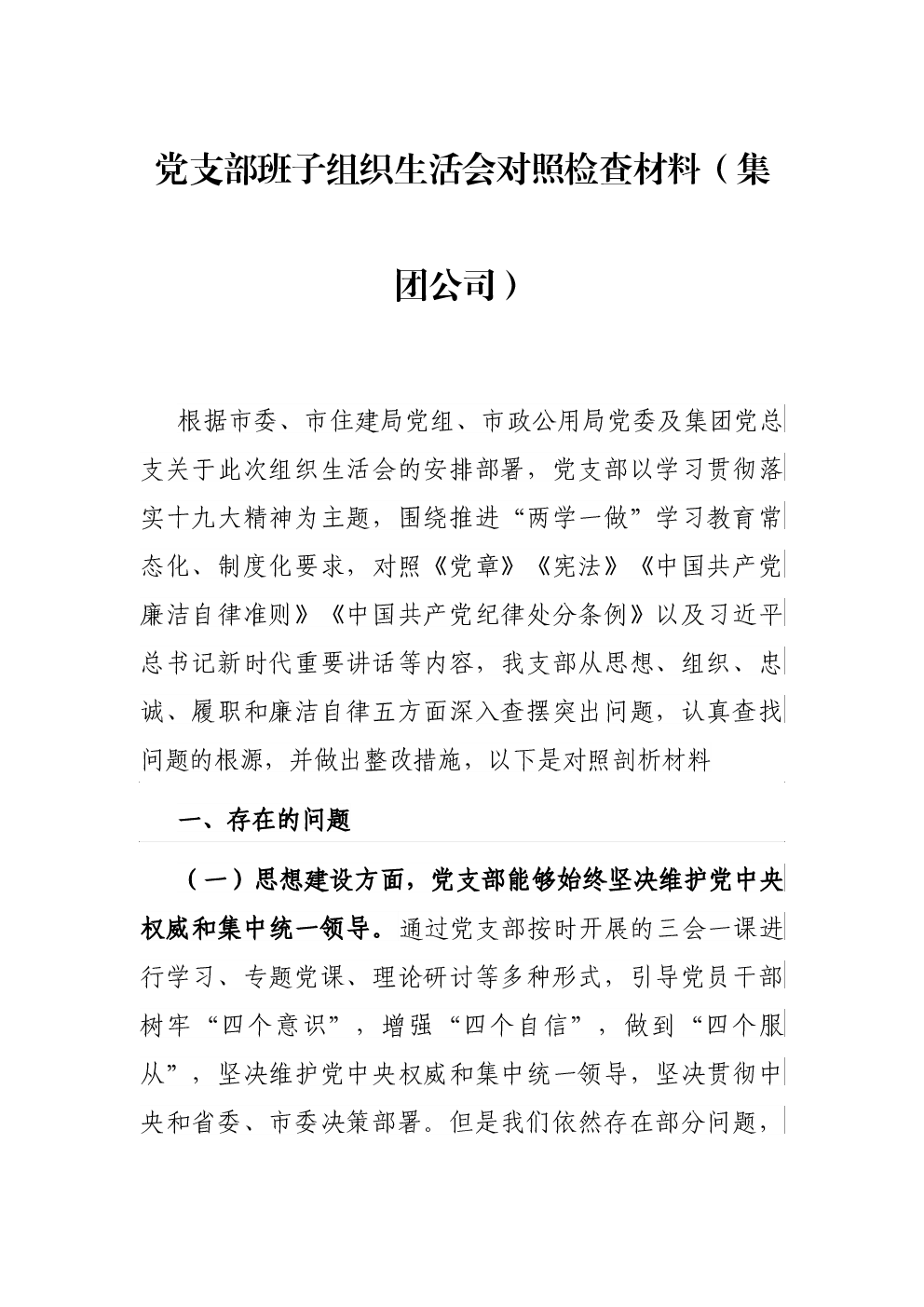 党支部班子组织生活会对照检查材料（集团公司）

根据市委、市住建局党组、市政公用局党委及集团党总支关于此次组织生活会的安排部署，党支部以学习贯彻落实十九大精神为主题，围绕推进“两学一做”学习教育常态化、制度化要求，对照《党章》《宪法》《中国共产党廉洁自律准则》《中国共产党纪律处分条例》以及习近平总书记新时代重要讲话等内容，我支部从思想、组织、忠诚、履职和廉洁自律五方面深入查摆突出问题，认真查找问题的根源，并做出整改措施，以下是对照剖析材料

一、存在的问题

（一）思想建设方面，党支部能够始终坚决维护党中央权威和集中统一领导。通过党支部按时开展的三会一课进行学习、专题党课、理论研讨等多种形式，引导党员干部树牢“四个意识”，增强“四个自信”，做到“四个服从”，坚决维护党中央权威和集中统一领导，坚决贯彻中央和省委、市委决策部署。但是我们依然存在部分问题，